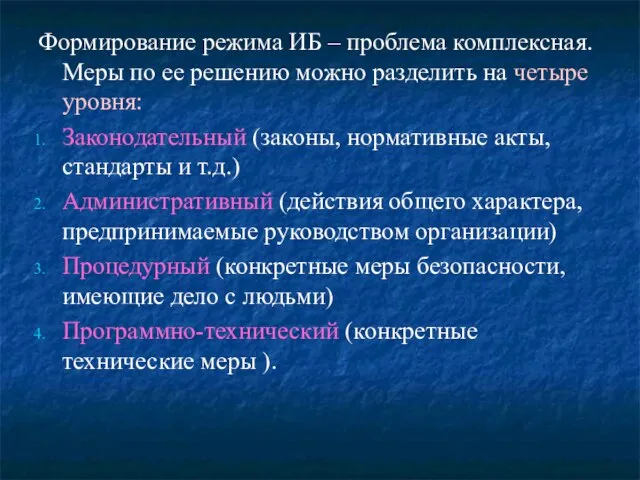 Формирование режима ИБ – проблема комплексная. Меры по ее решению можно разделить на четыре уровня:

1. Законодательный (законы, нормативные акты, стандарты и т.д.)
2. Административный (действия общего характера, предпринимаемые руководством организации)
3. Процедурный (конкретные меры безопасности, имеющие дело с людьми)
4. Программно-технический (конкретные технические меры ).